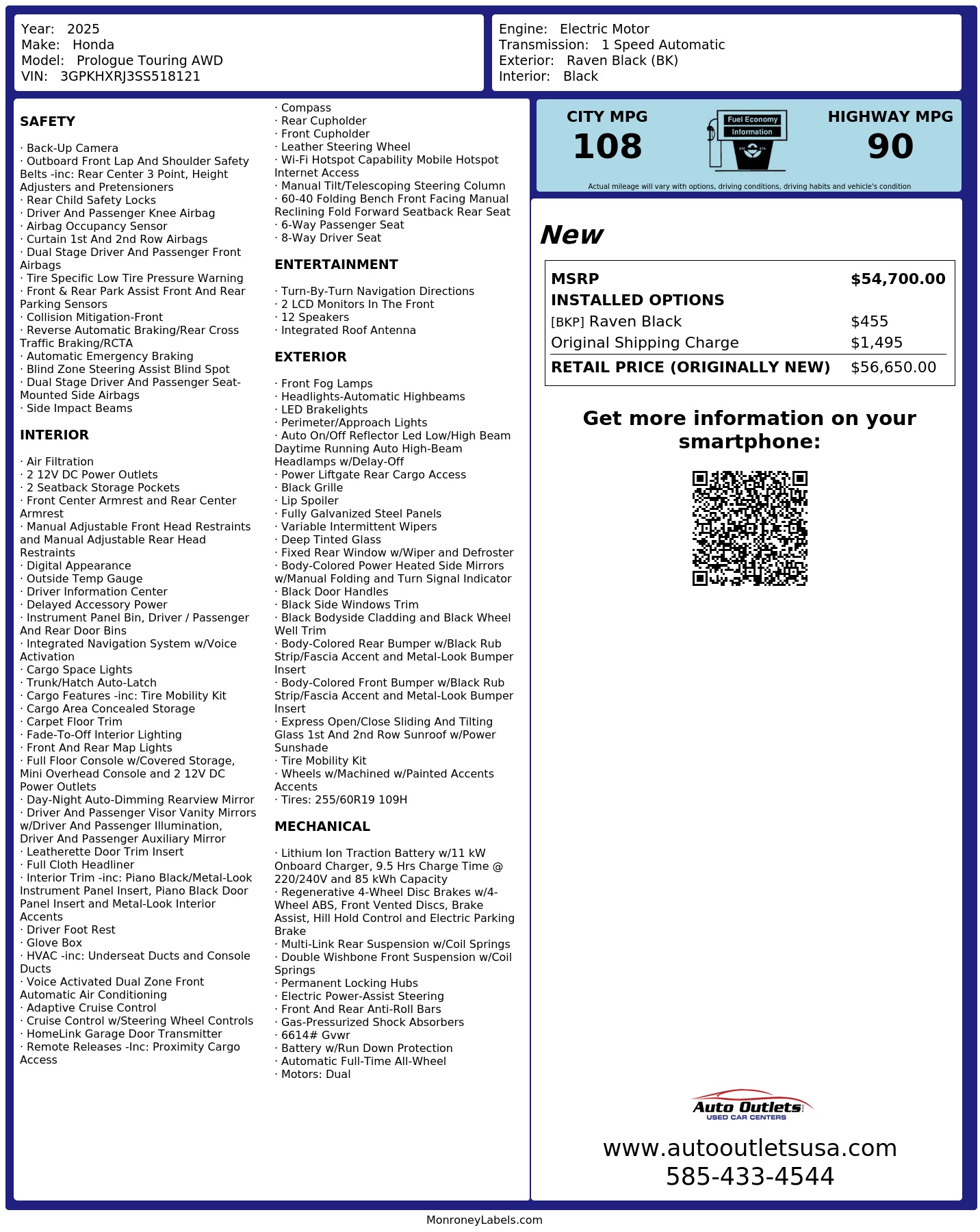 Year: 2025
Make: Honda
Model: Prologue Touring AWD
VIN: 3GPKHXRJ3SS518121

Engine: Electric Motor
Transmission: 1 Speed Automatic
Exterior: Raven Black (BK)
Interior: Black

SAFETY

· Back-Up Camera
· Outboard Front Lap And Shoulder Safety Belts -inc: Rear Center 3 Point, Height Adjusters and Pretensioners
· Rear Child Safety Locks
· Driver And Passenger Knee Airbag
· Airbag Occupancy Sensor
· Curtain 1st And 2nd Row Airbags
· Dual Stage Driver And Passenger Front Airbags
· Tire Specific Low Tire Pressure Warning
· Front & Rear Park Assist Front And Rear Parking Sensors
· Collision Mitigation-Front
· Reverse Automatic Braking/Rear Cross Traffic Braking/RCTA
· Automatic Emergency Braking
· Blind Zone Steering Assist Blind Spot
· Dual Stage Driver And Passenger Seat-Mounted Side Airbags
· Side Impact Beams

INTERIOR

· Air Filtration
· 2 12V DC Power Outlets
· 2 Seatback Storage Pockets
· Front Center Armrest and Rear Center Armrest
· Manual Adjustable Front Head Restraints and Manual Adjustable Rear Head Restraints
· Digital Appearance
· Outside Temp Gauge
· Driver Information Center
· Delayed Accessory Power
· Instrument Panel Bin, Driver / Passenger And Rear Door Bins
· Integrated Navigation System w/Voice Activation
· Cargo Space Lights
· Trunk/Hatch Auto-Latch
· Cargo Features -inc: Tire Mobility Kit
· Cargo Area Concealed Storage
· Carpet Floor Trim
· Fade-To-Off Interior Lighting
· Front And Rear Map Lights
· Full Floor Console w/Covered Storage, Mini Overhead Console and 2 12V DC Power Outlets
· Day-Night Auto-Dimming Rearview Mirror
· Driver And Passenger Visor Vanity Mirrors w/Driver And Passenger Illumination, Driver And Passenger Auxiliary Mirror
· Leatherette Door Trim Insert
· Full Cloth Headliner
· Interior Trim -inc: Piano Black/Metal-Look Instrument Panel Insert, Piano Black Door Panel Insert and Metal-Look Interior Accents
· Driver Foot Rest
· Glove Box
· HVAC -inc: Underseat Ducts and Console Ducts
· Voice Activated Dual Zone Front Automatic Air Conditioning
· Adaptive Cruise Control
· Cruise Control w/Steering Wheel Controls
· HomeLink Garage Door Transmitter
· Remote Releases -Inc: Proximity Cargo Access
· Compass
· Rear Cupholder
· Front Cupholder
· Leather Steering Wheel
· Wi-Fi Hotspot Capability Mobile Hotspot Internet Access
· Manual Tilt/Telescoping Steering Column
· 60-40 Folding Bench Front Facing Manual Reclining Fold Forward Seatback Rear Seat
· 6-Way Passenger Seat
· 8-Way Driver Seat

ENTERTAINMENT

· Turn-By-Turn Navigation Directions
· 2 LCD Monitors In The Front
· 12 Speakers
· Integrated Roof Antenna

EXTERIOR

· Front Fog Lamps
· Headlights-Automatic Highbeams
· LED Brakelights
· Perimeter/Approach Lights
· Auto On/Off Reflector Led Low/High Beam Daytime Running Auto High-Beam Headlamps w/Delay-Off
· Power Liftgate Rear Cargo Access
· Black Grille
· Lip Spoiler
· Fully Galvanized Steel Panels
· Variable Intermittent Wipers
· Deep Tinted Glass
· Fixed Rear Window w/Wiper and Defroster
· Body-Colored Power Heated Side Mirrors w/Manual Folding and Turn Signal Indicator
· Black Door Handles
· Black Side Windows Trim
· Black Bodyside Cladding and Black Wheel Well Trim
· Body-Colored Rear Bumper w/Black Rub Strip/Fascia Accent and Metal-Look Bumper Insert
· Body-Colored Front Bumper w/Black Rub Strip/Fascia Accent and Metal-Look Bumper Insert
· Express Open/Close Sliding And Tilting Glass 1st And 2nd Row Sunroof w/Power Sunshade
· Tire Mobility Kit
· Wheels w/Machined w/Painted Accents Accents
· Tires: 255/60R19 109H

MECHANICAL

· Lithium Ion Traction Battery w/11 kW Onboard Charger, 9.5 Hrs Charge Time @ 220/240V and 85 kWh Capacity
· Regenerative 4-Wheel Disc Brakes w/4-Wheel ABS, Front Vented Discs, Brake Assist, Hill Hold Control and Electric Parking Brake
· Multi-Link Rear Suspension w/Coil Springs
· Double Wishbone Front Suspension w/Coil Springs
· Permanent Locking Hubs
· Electric Power-Assist Steering
· Front And Rear Anti-Roll Bars
· Gas-Pressurized Shock Absorbers
· 6614# Gvwr
· Battery w/Run Down Protection
· Automatic Full-Time All-Wheel
· Motors: Dual

CITY MPG
108
Fuel Economy
Information
HIGHWAY MPG
90
Actual mileage will vary with options, driving conditions, driving habits and vehicle's condition

New

MSRP $54,700.00
INSTALLED OPTIONS
[BKP] Raven Black $455
Original Shipping Charge $1,495
RETAIL PRICE (ORIGINALLY NEW) $56,650.00

Get more information on your smartphone:

Auto Outlets
USED CAR CENTERS
www.autooutletsusa.com
585-433-4544

MonroneyLabels.com